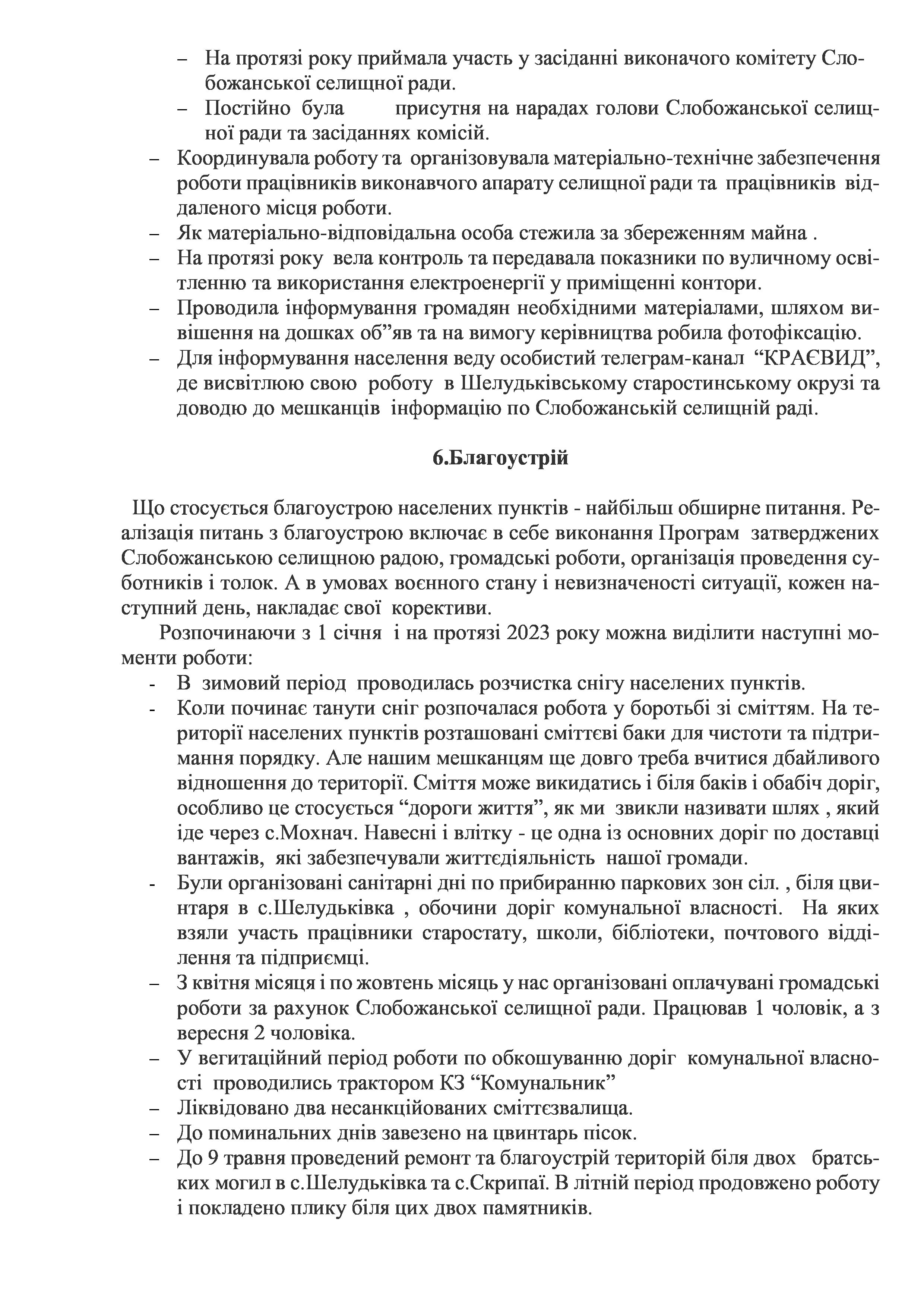 – На протязі року приймала участь у засіданні виконачого комітету Слобожанської селищної ради.
– Постійно була присутня на нарадах голови Слобожанської селищної ради та засіданнях комісій.
– Координувала роботу та організовувала матеріально-технічне забезпечення роботи працівників виконавчого апарату селищної ради та працівників віддаленого місця роботи.
– Як матеріально-відповідальна особа стежила за збереженням майна .
– На протязі року вела контроль та передавала показники по вуличному освітленню та використання електроенергії у приміщенні контори.
– Проводила інформування громадян необхідними матеріалами, шляхом вивішення на дошках об”яв та на вимогу керівництва робила фотофіксацію.
– Для інформування населення веду особистий телеграм-канал “КРАЄВИД”, де висвітлюю свою роботу в Шелудьківському старостинському окрузі та доводю до мешканців інформацію по Слобожанській селищній раді.

6.Благоустрій

Що стосується благоустрою населених пунктів - найбільш обширне питання. Реалізація питань з благоустрою включає в себе виконання Програм затверджених Слобожанською селищною радою, громадські роботи, організація проведення суботників і толок. А в умовах воєнного стану і невизначеності ситуації, кожен наступний день, накладає свої корективи.

Розпочинаючи з 1 січня і на протязі 2023 року можна виділити наступні моменти роботи:
- В зимовий період проводилась розчистка снігу населених пунктів.
- Коли починає танути сніг розпочалася робота у боротьбі зі сміттям. На території населених пунктів розташовані сміттєві баки для чистоти та підтримання порядку. Але нашим мешканцям ще довго треба вчитися дбайливого відношення до території. Сміття може викидатись і біля баків і обабіч доріг, особливо це стосується “дороги життя”, як ми звикли називати шлях , який іде через с.Мохнач. Навесні і влітку - це одна із основних доріг по доставці вантажів, які забезпечували життєдіяльність нашої громади.
- Були організовані санітарні дні по прибиранню паркових зон сіл. , біля цвинтаря в с.Шелудьківка , обочини доріг комунальної власності. На яких взяли участь працівники старостату, школи, бібліотеки, почтового відділення та підприємці.
– З квітня місяця і по жовтень місяць у нас організовані оплачувані громадські роботи за рахунок Слобожанської селищної ради. Працював 1 чоловік, а з вересня 2 чоловіка.
– У вегитаційний період роботи по обкошуванню доріг комунальної власності проводились трактором КЗ “Комунальник”
– Ліквідовано два несанкційованих сміттєзвалища.
– До поминальних днів завезено на цвинтарь пісок.
– До 9 травня проведений ремонт та благоустрій територій біля двох братських могил в с.Шелудьківка та с.Скрипаї. В літній період продовжено роботу і покладено плику біля цих двох памятників.